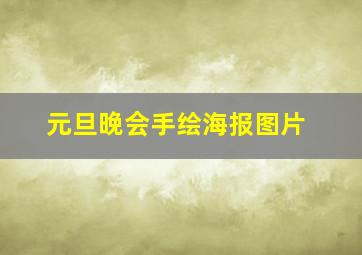 元旦晚会手绘海报图片